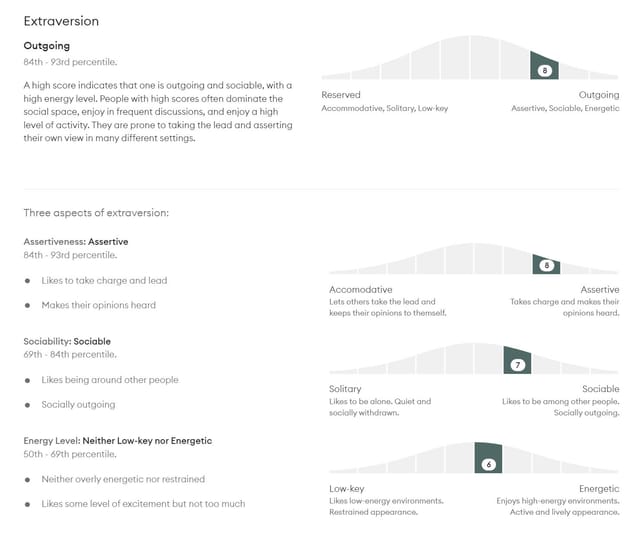 Extraversion

Outgoing
84th - 93rd percentile.

A high score indicates that one is outgoing and sociable, with a high energy level. People with high scores often dominate the social space, enjoy in frequent discussions, and enjoy a high level of activity. They are prone to taking the lead and asserting their own view in many different settings.

8

Reserved
Accommodative, Solitary, Low-key

Outgoing
Assertive, Sociable, Energetic

Three aspects of extraversion:

Assertiveness: Assertive
84th - 93rd percentile.

- Likes to take charge and lead
- Makes their opinions heard

8

Accomodative
Lets others take the lead and keeps their opinions to themself.

Assertive
Takes charge and makes their opinions heard.

Sociability: Sociable
69th - 84th percentile.

- Likes being around other people
- Socially outgoing

7

Solitary
Likes to be alone. Quiet and socially withdrawn.

Sociable
Likes to be among other people. Socially outgoing.

Energy Level: Neither Low-key nor Energetic
50th - 69th percentile.

- Neither overly energetic nor restrained
- Likes some level of excitement but not too much

6

Low-key
Likes low-energy environments. Restrained appearance.

Energetic
Enjoys high-energy environments. Active and lively appearance.